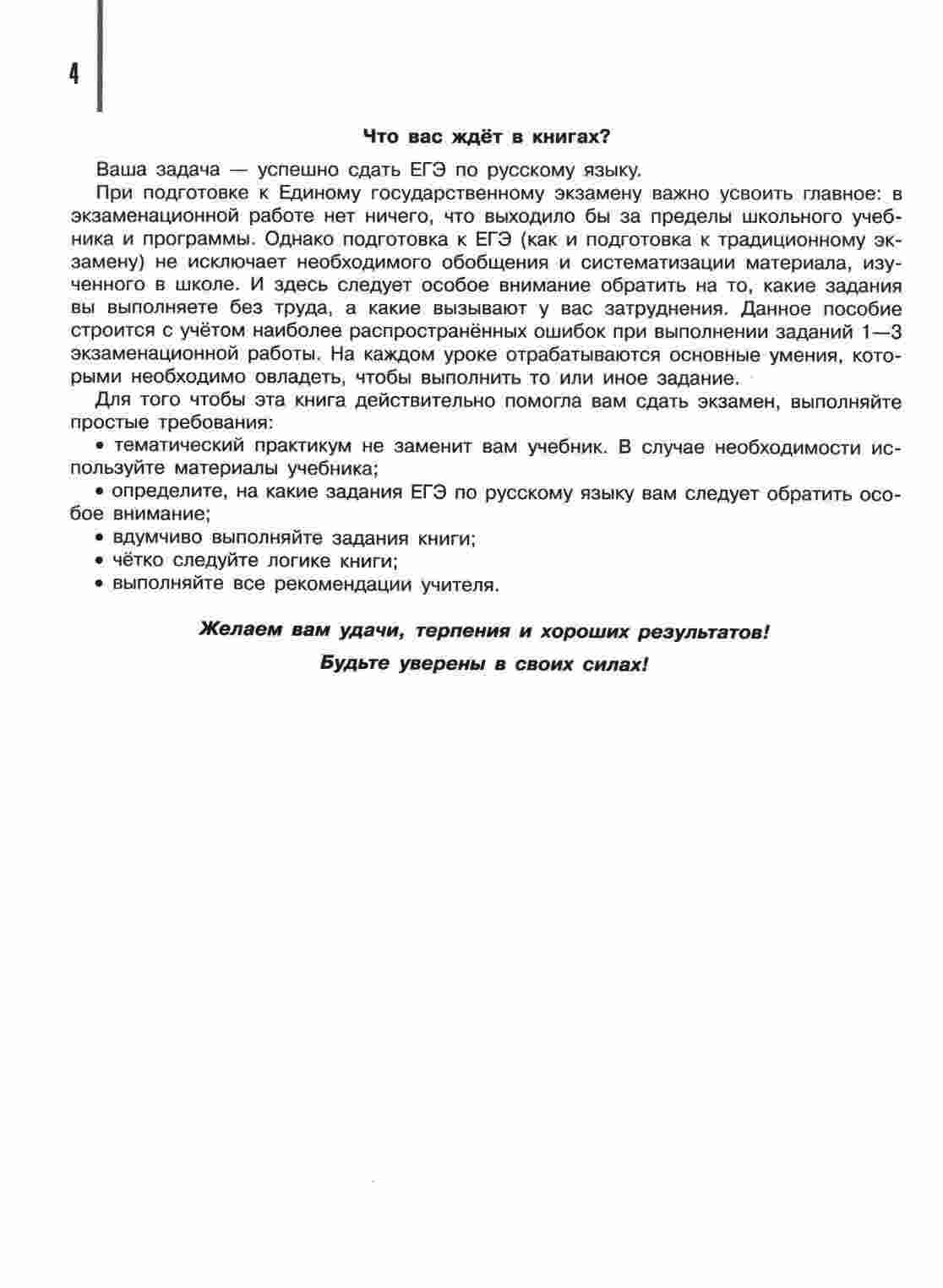 4

Что вас ждёт в книгах?

Ваша задача — успешно сдать ЕГЭ по русскому языку.

При подготовке к Единому государственному экзамену важно усвоить главное: в экзаменационной работе нет ничего, что выходило бы за пределы школьного учебника и программы. Однако подготовка к ЕГЭ (как и подготовка к традиционному экзамену) не исключает необходимого обобщения и систематизации материала, изученного в школе. И здесь следует особое внимание обратить на то, какие задания вы выполняете без труда, а какие вызывают у вас затруднения. Данное пособие строится с учётом наиболее распространённых ошибок при выполнении заданий 1—3 экзаменационной работы. На каждом уроке отрабатываются основные умения, которыми необходимо овладеть, чтобы выполнить то или иное задание.

Для того чтобы эта книга действительно помогла вам сдать экзамен, выполняйте простые требования:

• тематический практикум не заменит вам учебник. В случае необходимости используйте материалы учебника;

• определите, на какие задания ЕГЭ по русскому языку вам следует обратить особое внимание;

• вдумчиво выполняйте задания книги;

• чётко следуйте логике книги;

• выполняйте все рекомендации учителя.

Желаем вам удачи, терпения и хороших результатов!

Будьте уверены в своих силах!